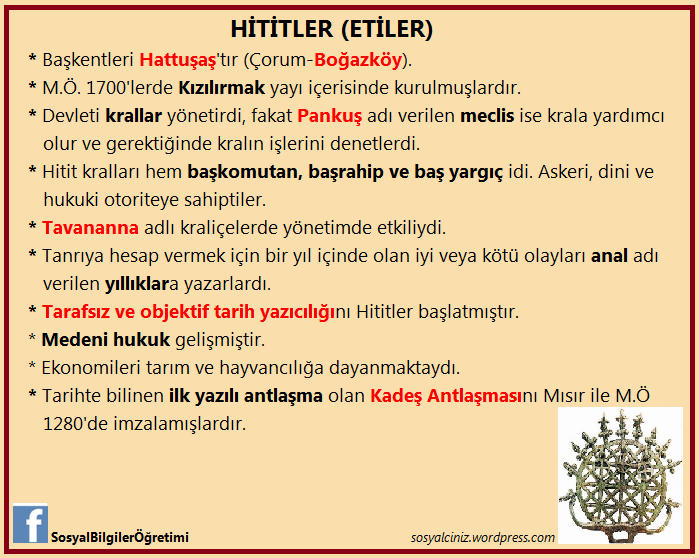 HİTİTLER (ETİLER)

* Başkentleri Hattuşaş'tır (Çorum-Boğazköy).

* M.Ö. 1700'lerde Kızılırmak yayı içerisinde kurulmuşlardır.

* Devleti krallar yönetirdi, fakat Pankuş adı verilen meclis ise krala yardımcı olur ve gerektiğinde kralın işlerini denetlerdi.

* Hitit kralları hem başkomutan, başrahip ve baş yargıç idi. Askeri, dini ve hukuki otoriteye sahiptiler.

* Tavananna adlı kraliçelerde yönetimde etkiliydi.

* Tanrıya hesap vermek için bir yıl içinde olan iyi veya kötü olayları anal adı verilen yıllıklara yazarlardı.

* Tarafsız ve objektif tarih yazıcılığını Hititler başlatmıştır.

* Medeni hukuk gelişmiştir.

* Ekonomileri tarım ve hayvancılığa dayanmaktaydı.

* Tarihte bilinen ilk yazılı antlaşma olan Kadeş Antlaşmasını Mısır ile M.Ö 1280'de imzalamışlardır.

f SosyalBilgilerÖğretimi

sosyalciniz.wordpress.com